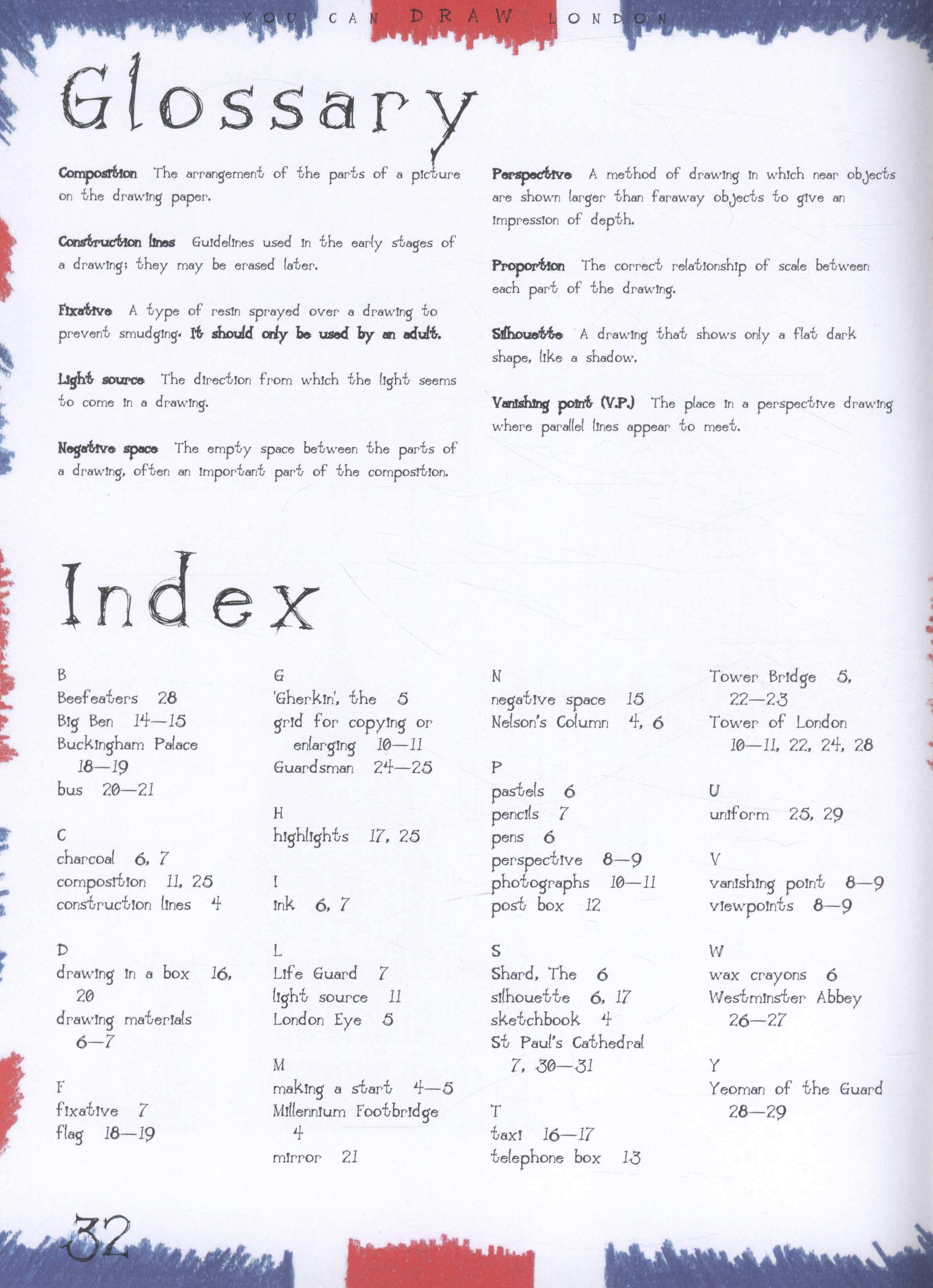 YOU CAN DRAW LONDON

Glossary

Composition The arrangement of the parts of a picture on the drawing paper.

Construction lines Guidelines used in the early stages of a drawing; they may be erased later.

Fixative A type of resin sprayed over a drawing to prevent smudging. It should only be used by an adult.

Light source The direction from which the light seems to come in a drawing.

Negative space The empty space between the parts of a drawing, often an important part of the composition.

Perspective A method of drawing in which near objects are shown larger than faraway objects to give an impression of depth.

Proportion The correct relationship of scale between each part of the drawing.

Silhouette A drawing that shows only a flat dark shape, like a shadow.

Vanishing point (V.P.) The place in a perspective drawing where parallel lines appear to meet.

Index

B
Beefeaters 28
Big Ben 14—15
Buckingham Palace 18—19
bus 20—21

C
charcoal 6, 7
composition 11, 25
construction lines 4

D
drawing in a box 16, 20
drawing materials 6—7

F
fixative 7
flag 18—19

G
'Gherkin', the 5
grid for copying or enlarging 10—11
Guardsman 24—25

H
highlights 17, 25

I
ink 6, 7

L
Life Guard 7
light source 11
London Eye 5

M
making a start 4—5
Millennium Footbridge 4
mirror 21

N
negative space 15
Nelson's Column 4, 6

P
pastels 6
pencils 7
pens 6
perspective 8—9
photographs 10—11
post box 12

S
Shard, The 6
silhouette 6, 17
sketchbook 4
St Paul's Cathedral 7, 30—31

T
taxi 16—17
telephone box 13

Tower Bridge 5, 22—23
Tower of London 10—11, 22, 24, 28

U
uniform 25, 29

V
vanishing point 8—9
viewpoints 8—9

W
wax crayons 6
Westminster Abbey 26—27

Y
Yeoman of the Guard 28—29

32